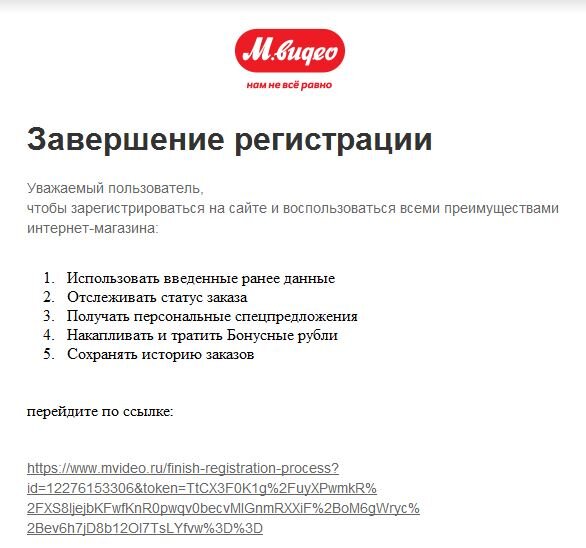 М.видео
нам не всё равно

Завершение регистрации

Уважаемый пользователь,
чтобы зарегистрироваться на сайте и воспользоваться всеми преимуществами интернет-магазина:

1. Использовать введенные ранее данные
2. Отслеживать статус заказа
3. Получать персональные спецпредложения
4. Накапливать и тратить Бонусные рубли
5. Сохранять историю заказов

перейдите по ссылке:

https://www.mvideo.ru/finish-registration-process?id=12276153306&token=TtCX3F0K1g%2FuyXPwmkR%2FXS8ljejbKFwfKnR0pwqv0becvMlGnmRXXiF%2BoM6gWryc%2Bev6h7jD8b12Ol7TsLYfvw%3D%3D